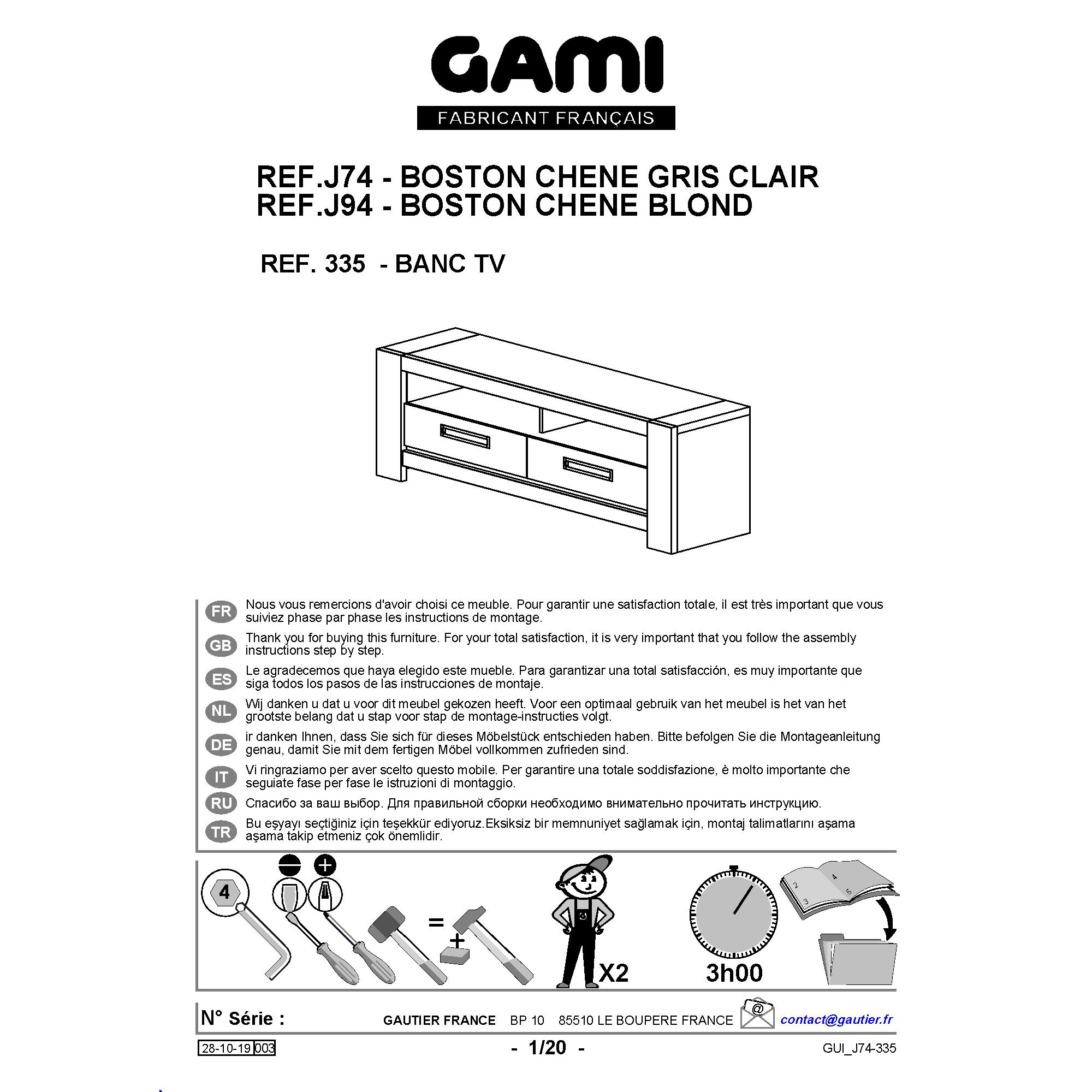 GAMI
FABRICANT FRANÇAIS

REF.J74 - BOSTON CHENE GRIS CLAIR
REF.J94 - BOSTON CHENE BLOND

REF. 335 - BANC TV

FR Nous vous remercions d'avoir choisi ce meuble. Pour garantir une satisfaction totale, il est très important que vous suiviez phase par phase les instructions de montage.

GB Thank you for buying this furniture. For your total satisfaction, it is very important that you follow the assembly instructions step by step.

ES Le agradecemos que haya elegido este mueble. Para garantizar una total satisfacción, es muy importante que siga todos los pasos de las instrucciones de montaje.

NL Wij danken u dat u voor dit meubel gekozen heeft. Voor een optimaal gebruik van het meubel is het van het grootste belang dat u stap voor stap de montage-instructies volgt.

DE ir danken Ihnen, dass Sie sich für dieses Möbelstück entschieden haben. Bitte befolgen Sie die Montageanleitung genau, damit Sie mit dem fertigen Möbel vollkommen zufrieden sind.

IT Vi ringraziamo per aver scelto questo mobile. Per garantire una totale soddisfazione, è molto importante che seguiate fase per fase le istruzioni di montaggio.

RU Спасибо за ваш выбор. Для правильной сборки необходимо внимательно прочитать инструкцию.

TR Bu eşyayı seçtiğiniz için teşekkür ediyoruz.Eksiksiz bir memnuniyet sağlamak için, montaj talimatlarını aşama aşama takip etmeniz çok önemlidir.

4
=
+
X2
3h00

N° Série : GAUTIER FRANCE BP 10 85510 LE BOUPERE FRANCE contact@gautier.fr

28-10-19 003 - 1/20 - GUI_J74-335